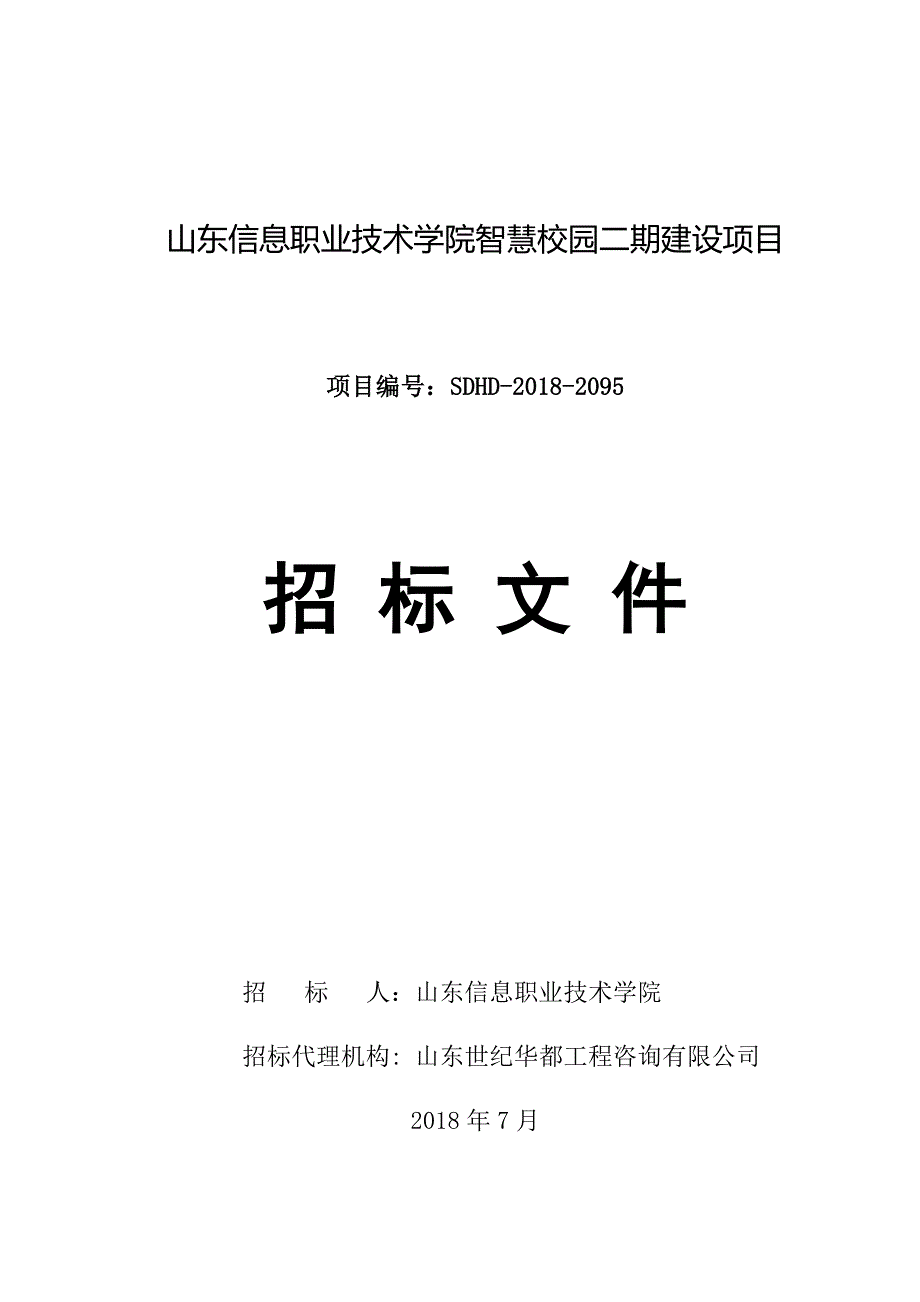 山东信息职业技术学院智慧校园二期建设项目

项目编号：SDHD-2018-2095

招 标 文 件

招　　标　　人：山东信息职业技术学院

招标代理机构: 山东世纪华都工程咨询有限公司

2018 年 7 月